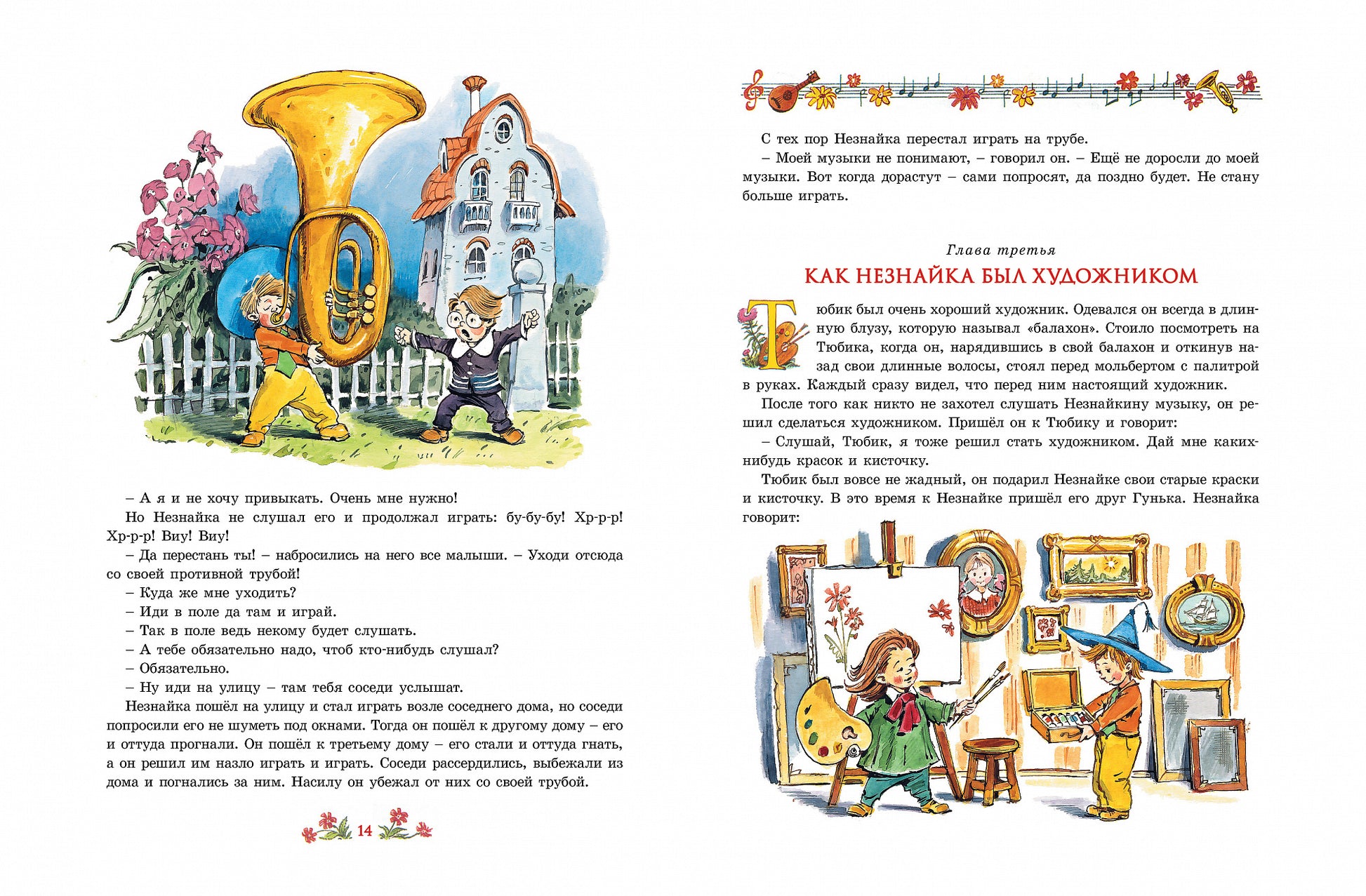 – А я и не хочу привыкать. Очень мне нужно!

Но Незнайка не слушал его и продолжал играть: бу-бу-бу! Хр-р-р! Хр-р-р! Виу! Виу!

– Да перестань ты! – набросились на него все малыши. – Уходи отсюда со своей противной трубой!

– Куда же мне уходить?

– Иди в поле да там и играй.

– Так в поле ведь некому будет слушать.

– А тебе обязательно надо, чтоб кто-нибудь слушал?

– Обязательно.

– Ну иди на улицу – там тебя соседи услышат.

Незнайка пошёл на улицу и стал играть возле соседнего дома, но соседи попросили его не шуметь под окнами. Тогда он пошёл к другому дому – его и оттуда прогнали. Он пошёл к третьему дому – его стали и оттуда гнать, а он решил им назло играть и играть. Соседи рассердились, выбежали из дома и погнались за ним. Насилу он убежал от них со своей трубой.

14

С тех пор Незнайка перестал играть на трубе.

– Моей музыки не понимают, – говорил он. – Ещё не доросли до моей музыки. Вот когда дорастут – сами попросят, да поздно будет. Не стану больше играть.

Глава третья

КАК НЕЗНАЙКА БЫЛ ХУДОЖНИКОМ

Тюбик был очень хороший художник. Одевался он всегда в длинную блузу, которую называл «балахон». Стоило посмотреть на Тюбика, когда он, нарядившись в свой балахон и откинув назад свои длинные волосы, стоял перед мольбертом с палитрой в руках. Каждый сразу видел, что перед ним настоящий художник.

После того как никто не захотел слушать Незнайкину музыку, он решил сделаться художником. Пришёл он к Тюбику и говорит:

– Слушай, Тюбик, я тоже решил стать художником. Дай мне каких-нибудь красок и кисточку.

Тюбик был вовсе не жадный, он подарил Незнайке свои старые краски и кисточку. В это время к Незнайке пришёл его друг Гунька. Незнайка говорит: